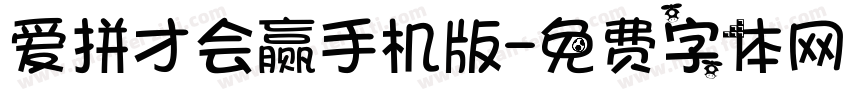 爱拼才会赢手机版-免费字体网